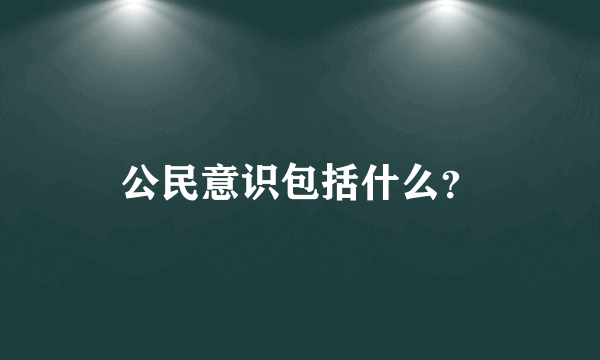 公民意识包括什么?